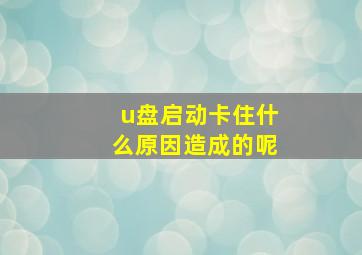 u盘启动卡住什么原因造成的呢